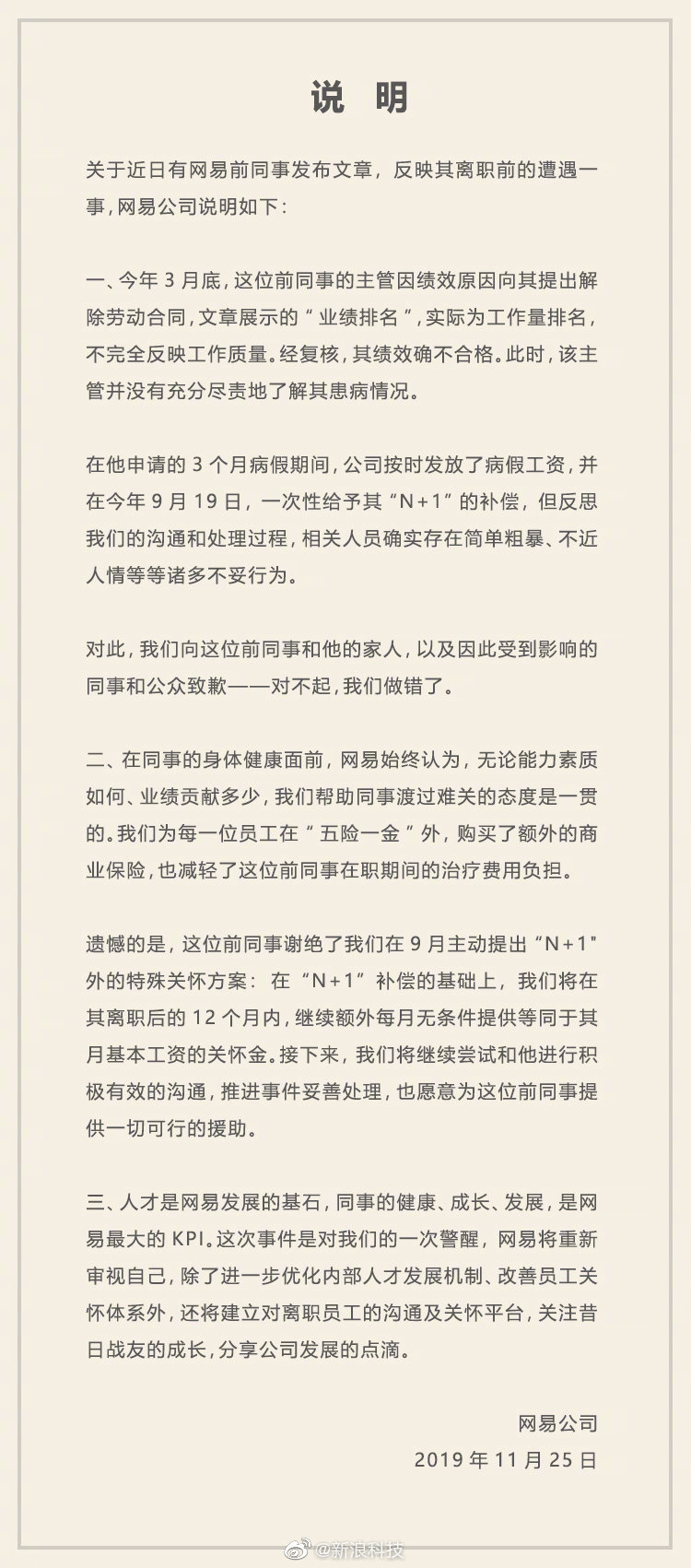 说明

关于近日有网易前同事发布文章，反映其离职前的遭遇一事，网易公司说明如下：

一、今年3月底，这位前同事的主管因绩效原因向其提出解除劳动合同，文章展示的“业绩排名”，实际为工作量排名，不完全反映工作质量。经复核，其绩效确不合格。此时，该主管并没有充分尽责地了解其患病情况。

在他申请的3个月病假期间，公司按时发放了病假工资，并在今年9月19日，一次性给予其“N+1”的补偿，但反思我们的沟通和处理过程，相关人员确实存在简单粗暴、不近人情等等诸多不妥行为。

对此，我们向这位前同事和他的家人，以及因此受到影响的同事和公众致歉——对不起，我们做错了。

二、在同事的身体健康面前，网易始终认为，无论能力素质如何、业绩贡献多少，我们帮助同事渡过难关的态度是一贯的。我们为每一位员工在“五险一金”外，购买了额外的商业保险，也减轻了这位前同事在职期间的治疗费用负担。

遗憾的是，这位前同事谢绝了我们在9月主动提出“N+1”外的特殊关怀方案：在“N+1”补偿的基础上，我们将在其离职后的12个月内，继续额外每月无条件提供等同于其月基本工资的关怀金。接下来，我们将继续尝试和他进行积极有效的沟通，推进事件妥善处理，也愿意为这位前同事提供一切可行的援助。

三、人才是网易发展的基石，同事的健康、成长、发展，是网易最大的KPI。这次事件是对我们的一次警醒，网易将重新审视自己，除了进一步优化内部人才发展机制、改善员工关怀体系外，还将建立对离职员工的沟通及关怀平台，关注昔日战友的成长，分享公司发展的点滴。

网易公司
2019年11月25日

@新浪科技